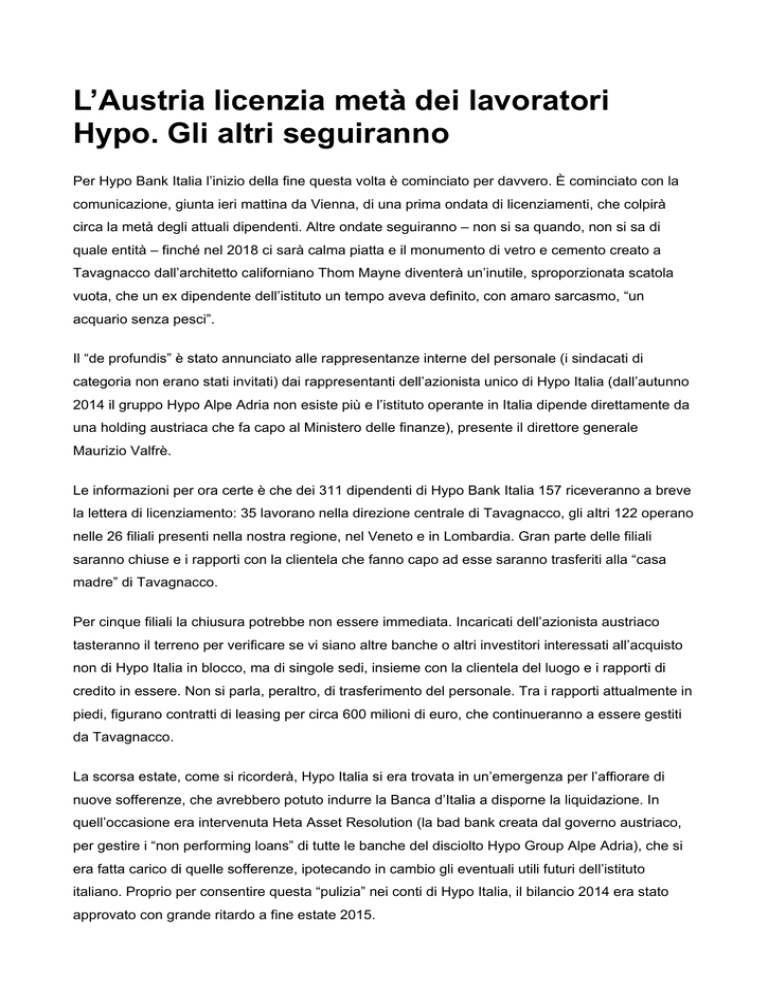 L’Austria licenzia metà dei lavoratori Hypo. Gli altri seguiranno

Per Hypo Bank Italia l’inizio della fine questa volta è cominciato per davvero. È cominciato con la comunicazione, giunta ieri mattina da Vienna, di una prima ondata di licenziamenti, che colpirà circa la metà degli attuali dipendenti. Altre ondate seguiranno – non si sa quando, non si sa di quale entità – finché nel 2018 ci sarà calma piatta e il monumento di vetro e cemento creato a Tavagnacco dall’architetto californiano Thom Mayne diventerà un’inutile, sproporzionata scatola vuota, che un ex dipendente dell’istituto un tempo aveva definito, con amaro sarcasmo, “un acquario senza pesci”.

Il “de profundis” è stato annunciato alle rappresentanze interne del personale (i sindacati di categoria non erano stati invitati) dai rappresentanti dell’azionista unico di Hypo Italia (dall’autunno 2014 il gruppo Hypo Alpe Adria non esiste più e l’istituto operante in Italia dipende direttamente da una holding austriaca che fa capo al Ministero delle finanze), presente il direttore generale Maurizio Valfrè.

Le informazioni per ora certe è che dei 311 dipendenti di Hypo Bank Italia 157 riceveranno a breve la lettera di licenziamento: 35 lavorano nella direzione centrale di Tavagnacco, gli altri 122 operano nelle 26 filiali presenti nella nostra regione, nel Veneto e in Lombardia. Gran parte delle filiali saranno chiuse e i rapporti con la clientela che fanno capo ad esse saranno trasferiti alla “casa madre” di Tavagnacco.

Per cinque filiali la chiusura potrebbe non essere immediata. Incaricati dell’azionista austriaco tasteranno il terreno per verificare se vi siano altre banche o altri investitori interessati all’acquisto non di Hypo Italia in blocco, ma di singole sedi, insieme con la clientela del luogo e i rapporti di credito in essere. Non si parla, peraltro, di trasferimento del personale. Tra i rapporti attualmente in piedi, figurano contratti di leasing per circa 600 milioni di euro, che continueranno a essere gestiti da Tavagnacco.

La scorsa estate, come si ricorderà, Hypo Italia si era trovata in un’emergenza per l’affiorare di nuove sofferenze, che avrebbero potuto indurre la Banca d’Italia a disporne la liquidazione. In quell’occasione era intervenuta Heta Asset Resolution (la bad bank creata dal governo austriaco, per gestire i “non performing loans” di tutte le banche del disciolto Hypo Group Alpe Adria), che si era fatta carico di quelle sofferenze, ipotecando in cambio gli eventuali utili futuri dell’istituto italiano. Proprio per consentire questa “pulizia” nei conti di Hypo Italia, il bilancio 2014 era stato approvato con grande ritardo a fine estate 2015.